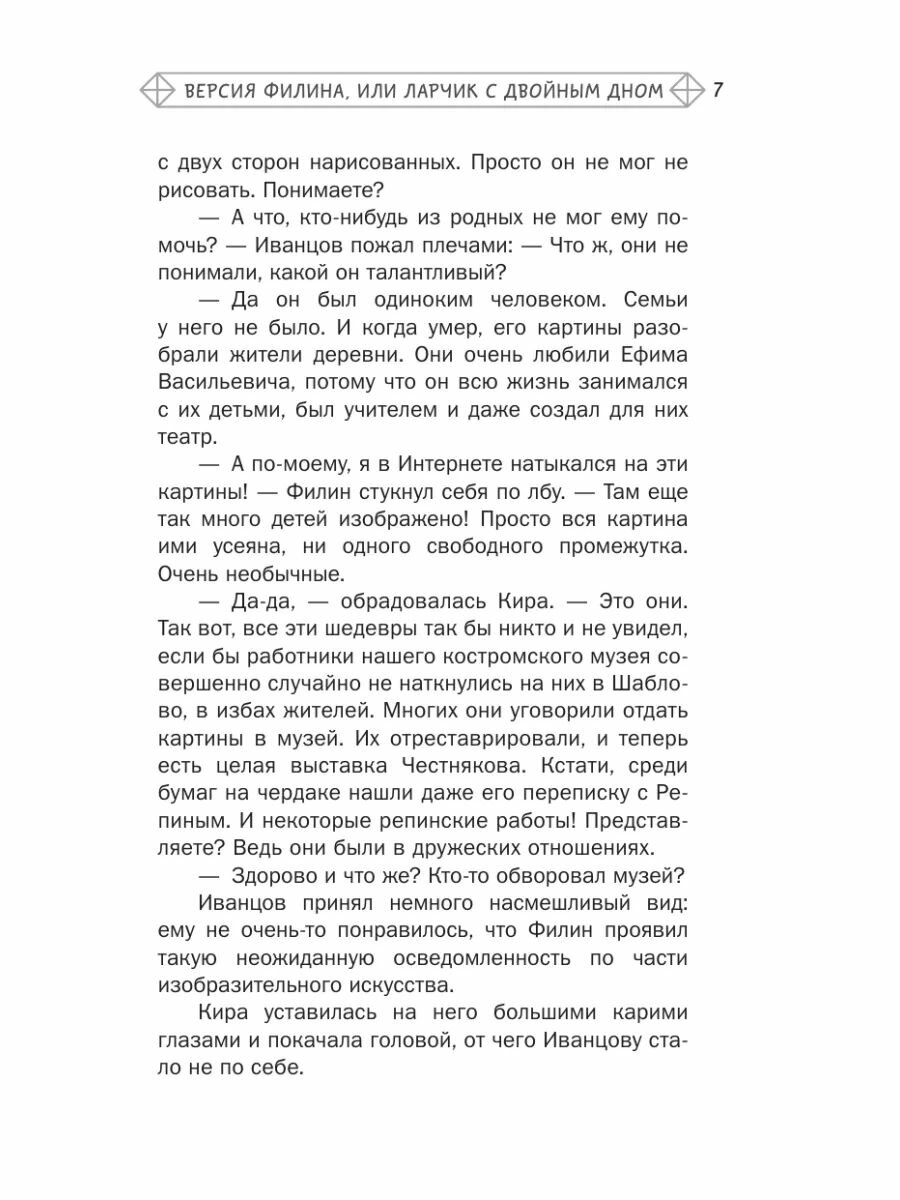 ВЕРСИЯ ФИЛИНА, ИЛИ ЛАРЧИК С ДВОЙНЫМ ДНОМ 7

с двух сторон нарисованных. Просто он не мог не рисовать. Понимаете?

— А что, кто-нибудь из родных не мог ему помочь? — Иванцов пожал плечами: — Что ж, они не понимали, какой он талантливый?

— Да он был одиноким человеком. Семьи у него не было. И когда умер, его картины разобрали жители деревни. Они очень любили Ефима Васильевича, потому что он всю жизнь занимался с их детьми, был учителем и даже создал для них театр.

— А по-моему, я в Интернете натыкался на эти картины! — Филин стукнул себя по лбу. — Там еще так много детей изображено! Просто вся картина ими усеяна, ни одного свободного промежутка. Очень необычные.

— Да-да, — обрадовалась Кира. — Это они. Так вот, все эти шедевры так бы никто и не увидел, если бы работники нашего костромского музея совершенно случайно не наткнулись на них в Шаблово, в избах жителей. Многих они уговорили отдать картины в музей. Их отреставрировали, и теперь есть целая выставка Честнякова. Кстати, среди бумаг на чердаке нашли даже его переписку с Репиным. И некоторые репинские работы! Представляете? Ведь они были в дружеских отношениях.

— Здорово и что же? Кто-то обворовал музей?

Иванцов принял немного насмешливый вид: ему не очень-то понравилось, что Филин проявил такую неожиданную осведомленность по части изобразительного искусства.

Кира уставилась на него большими карими глазами и покачала головой, от чего Иванцову стало не по себе.